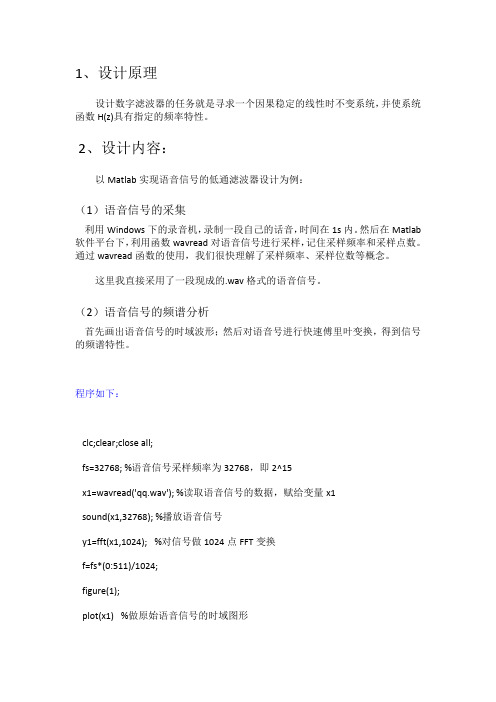 1、设计原理

设计数字滤波器的任务就是寻求一个因果稳定的线性时不变系统，并使系统函数 H(z)具有指定的频率特性。

2、设计内容：

以 Matlab 实现语音信号的低通滤波器设计为例：

（1）语音信号的采集

利用 Windows 下的录音机，录制一段自己的话音，时间在 1s 内。然后在 Matlab 软件平台下，利用函数 wavread 对语音信号进行采样，记住采样频率和采样点数。通过 wavread 函数的使用，我们很快理解了采样频率、采样位数等概念。

这里我直接采用了一段现成的.wav 格式的语音信号。

（2）语音信号的频谱分析

首先画出语音信号的时域波形；然后对语音号进行快速傅里叶变换，得到信号的频谱特性。

程序如下：

clc;clear;close all;

fs=32768; %语音信号采样频率为 32768，即 2^15

x1=wavread('qq.wav'); %读取语音信号的数据，赋给变量 x1

sound(x1,32768); %播放语音信号

y1=fft(x1,1024);  %对信号做 1024 点 FFT 变换

f=fs*(0:511)/1024;

figure(1);

plot(x1)  %做原始语音信号的时域图形